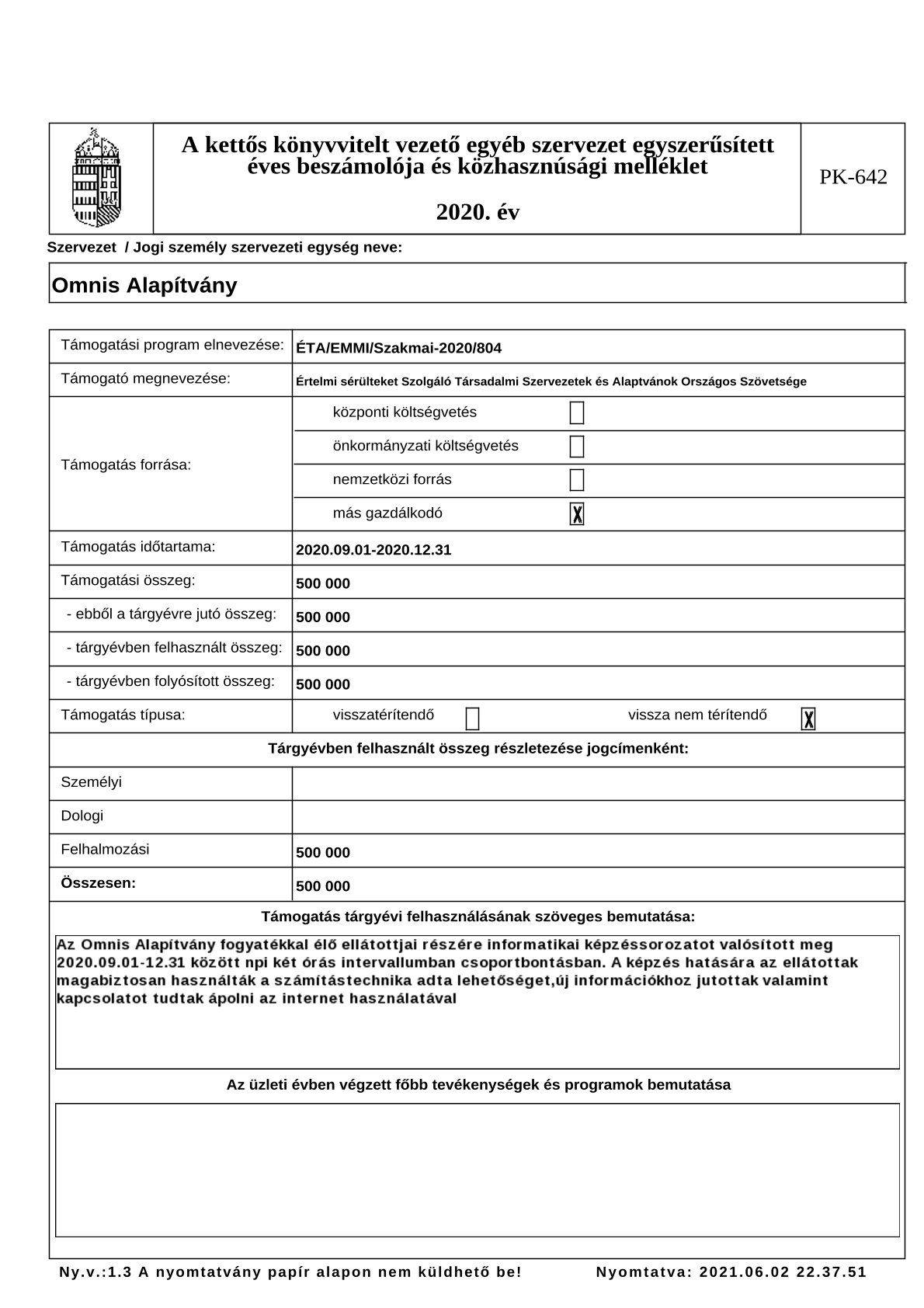 A kettős könyvvitelt vezető egyéb szervezet egyszerűsített éves beszámolója és közhasznúsági melléklet

2020. év

PK-642

Szervezet / Jogi személy szervezeti egység neve:

Omnis Alapítvány

| | |
|---|---|
| Támogatási program elnevezése: | ÉTA/EMMI/Szakmai-2020/804 |
| Támogató megnevezése: | Értelmi sérülteket Szolgáló Társadalmi Szervezetek és Alaptvánok Országos Szövetsége |
| Támogatás forrása: | központi költségvetés ☐ |
| | önkormányzati költségvetés ☐ |
| | nemzetközi forrás ☐ |
| | más gazdálkodó ☒ |
| Támogatás időtartama: | 2020.09.01-2020.12.31 |
| Támogatási összeg: | 500 000 |
| - ebből a tárgyévre jutó összeg: | 500 000 |
| - tárgyévben felhasznált összeg: | 500 000 |
| - tárgyévben folyósított összeg: | 500 000 |
| Támogatás típusa: | visszatérítendő ☐ vissza nem térítendő ☒ |

Tárgyévben felhasznált összeg részletezése jogcímenként:

| | |
|---|---|
| Személyi | |
| Dologi | |
| Felhalmozási | 500 000 |
| Összesen: | 500 000 |

Támogatás tárgyévi felhasználásának szöveges bemutatása:

Az Omnis Alapítvány fogyatékkal élő ellátottjai részére informatikai képzéssorozatot valósított meg 2020.09.01-12.31 között npi két órás intervallumban csoportbontásban. A képzés hatására az ellátottak magabiztosan használták a számítástechnika adta lehetőséget,új információkhoz jutottak valamint kapcsolatot tudtak ápolni az internet használatával

Az üzleti évben végzett főbb tevékenységek és programok bemutatása

Ny.v.:1.3 A nyomtatvány papír alapon nem küldhető be! Nyomtatva: 2021.06.02 22.37.51